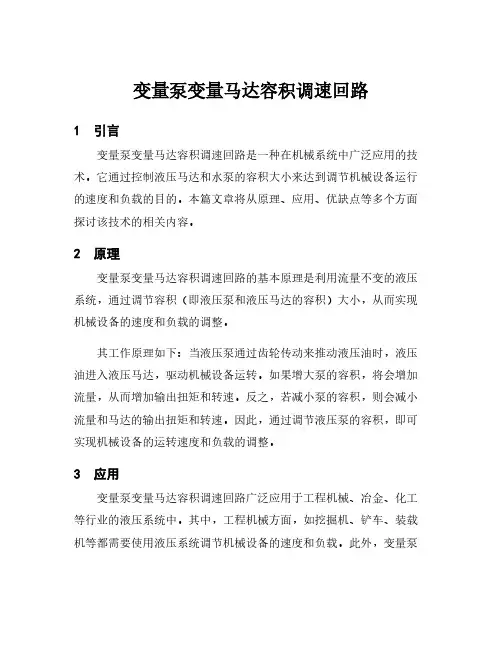 变量泵变量马达容积调速回路

1 引言

变量泵变量马达容积调速回路是一种在机械系统中广泛应用的技术，它通过控制液压马达和水泵的容积大小来达到调节机械设备运行的速度和负载的目的。本篇文章将从原理、应用、优缺点等多个方面探讨该技术的相关内容。

2 原理

变量泵变量马达容积调速回路的基本原理是利用流量不变的液压系统，通过调节容积（即液压泵和液压马达的容积）大小，从而实现机械设备的速度和负载的调整。

其工作原理如下：当液压泵通过齿轮传动来推动液压油时，液压油进入液压马达，驱动机械设备运转。如果增大泵的容积，将会增加流量，从而增加输出扭矩和转速。反之，若减小泵的容积，则会减小流量和马达的输出扭矩和转速。因此，通过调节液压泵的容积，即可实现机械设备的运转速度和负载的调整。

3 应用

变量泵变量马达容积调速回路广泛应用于工程机械、冶金、化工等行业的液压系统中。其中，工程机械方面，如挖掘机、铲车、装载机等都需要使用液压系统调节机械设备的速度和负载。此外，变量泵